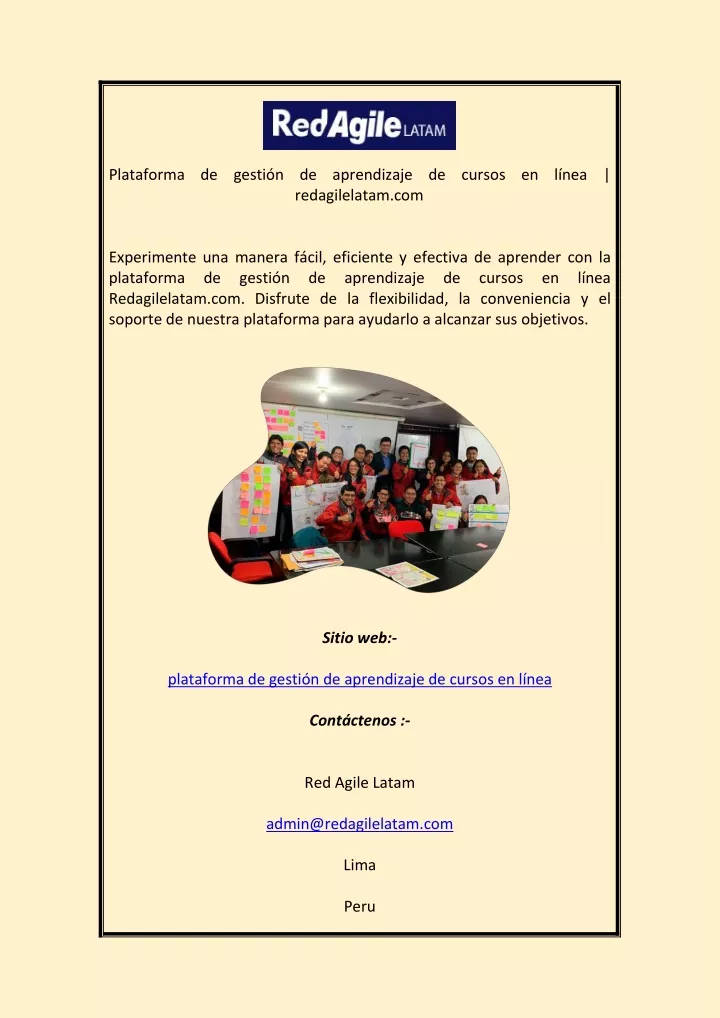 RedAgile LATAM

Plataforma de gestión de aprendizaje de cursos en línea | redagilelatam.com

Experimente una manera fácil, eficiente y efectiva de aprender con la plataforma de gestión de aprendizaje de cursos en línea Redagilelatam.com. Disfrute de la flexibilidad, la conveniencia y el soporte de nuestra plataforma para ayudarlo a alcanzar sus objetivos.

Sitio web:-

plataforma de gestión de aprendizaje de cursos en línea

Contáctenos :-

Red Agile Latam

admin@redagilelatam.com

Lima

Peru